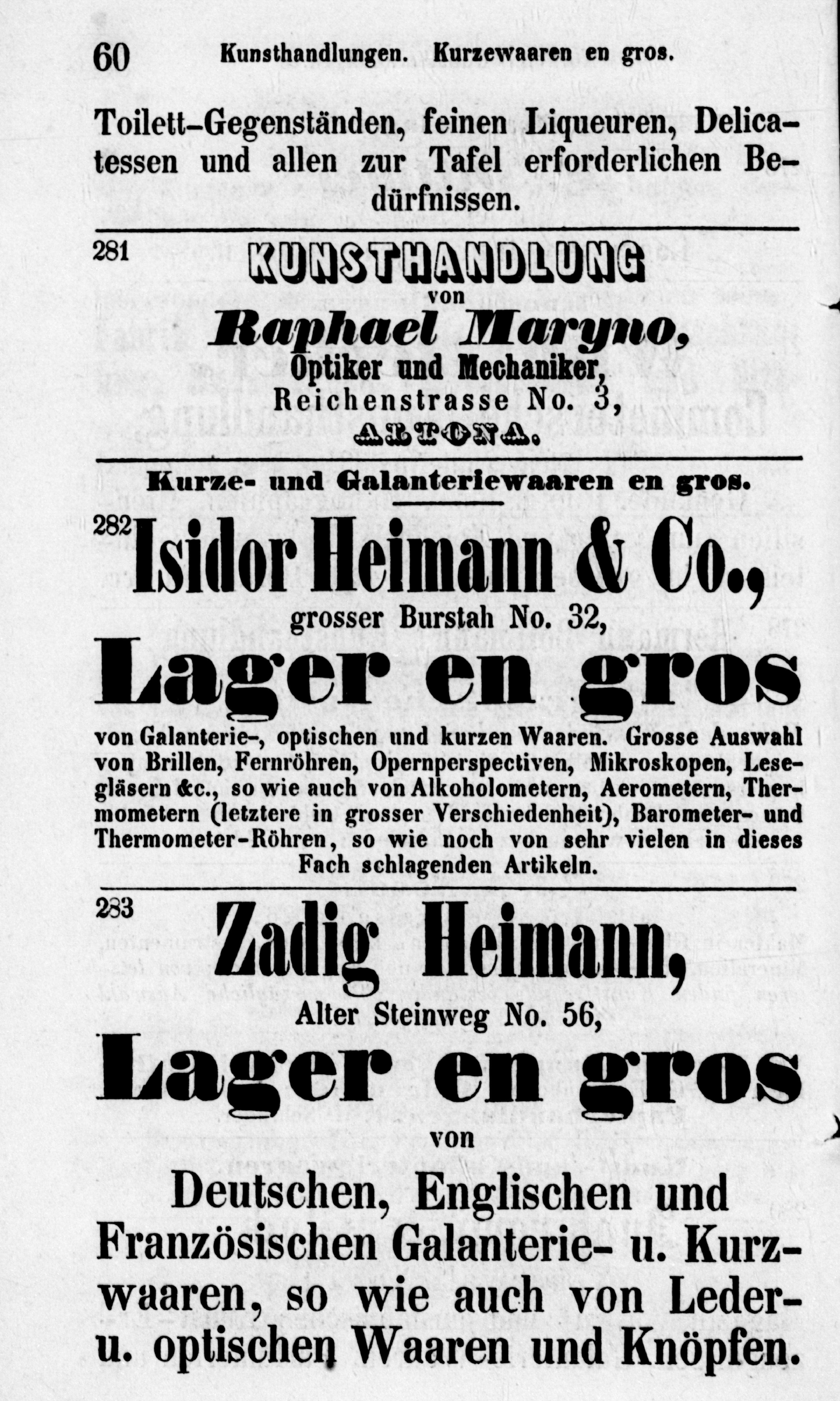 60 Kunsthandlungen. Kurzewaaren en gros.

Toilett-Gegenständen, feinen Liqueuren, Delicatessen und allen zur Tafel erforderlichen Bedürfnissen.

281 KUNSTHANDLUNG
von
Raphael Maryno,
Optiker und Mechaniker,
Reichenstrasse No. 3,
ALTONA.

Kurze- und Galanteriewaaren en gros.

282 Isidor Heimann & Co.,
grosser Burstah No. 32,
Lager en gros

von Galanterie-, optischen und kurzen Waaren. Grosse Auswahl von Brillen, Fernröhren, Opernperspectiven, Mikroskopen, Lesegläsern &c., so wie auch von Alkoholometern, Aerometern, Thermometern (letztere in grosser Verschiedenheit), Barometer- und Thermometer-Röhren, so wie noch von sehr vielen in dieses Fach schlagenden Artikeln.

283 Zadig Heimann,
Alter Steinweg No. 56,
Lager en gros
von
Deutschen, Englischen und Französischen Galanterie- u. Kurzwaaren, so wie auch von Leder- u. optischen Waaren und Knöpfen.